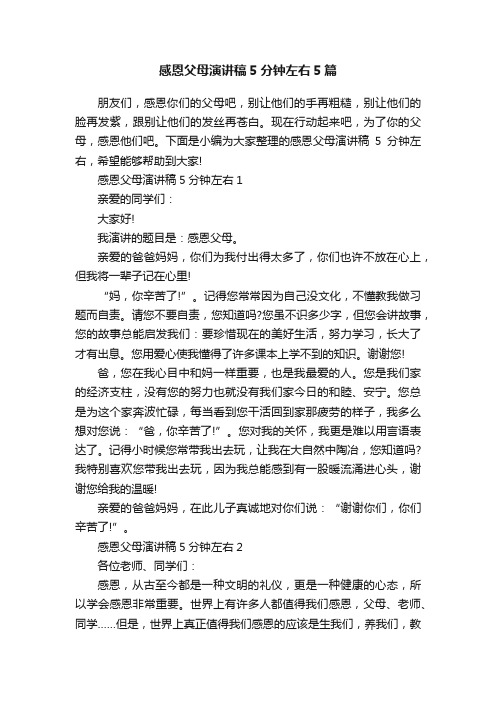 感恩父母演讲稿5分钟左右5篇

朋友们，感恩你们的父母吧，别让他们的手再粗糙，别让他们的脸再发紫，跟别让他们的发丝再苍白。现在行动起来吧，为了你的父母，感恩他们吧。下面是小编为大家整理的感恩父母演讲稿 5 分钟左右，希望能够帮助到大家!

感恩父母演讲稿5分钟左右1

亲爱的同学们：

大家好!

我演讲的题目是：感恩父母。

亲爱的爸爸妈妈，你们为我付出得太多了，你们也许不放在心上，但我将一辈子记在心里!

“妈，你辛苦了!”。记得您常常因为自己没文化，不懂教我做习题而自责。请您不要自责，您知道吗?您虽不识多少字，但您会讲故事，您的故事总能启发我们：要珍惜现在的美好生活，努力学习，长大了才有出息。您用爱心使我懂得了许多课本上学不到的知识。谢谢您!

爸，您在我心目中和妈一样重要，也是我最爱的人。您是我们家的经济支柱，没有您的努力也就没有我们家今日的和睦、安宁。您总是为这个家奔波忙碌，每当看到您干活回到家那疲劳的样子，我多么想对您说：“爸，你辛苦了!”。您对我的关怀，我更是难以用言语表达了。记得小时候您常带我出去玩，让我在大自然中陶冶，您知道吗?我特别喜欢您带我出去玩，因为我总能感到有一股暖流涌进心头，谢谢您给我的温暖!

亲爱的爸爸妈妈，在此儿子真诚地对你们说：“谢谢你们，你们辛苦了!”。

感恩父母演讲稿5分钟左右2

各位老师、同学们：

感恩，从古至今都是一种文明的礼仪，更是一种健康的心态，所以学会感恩非常重要。世界上有许多人都值得我们感恩，父母、老师、同学……但是，世界上真正值得我们感恩的应该是生我们，养我们，教